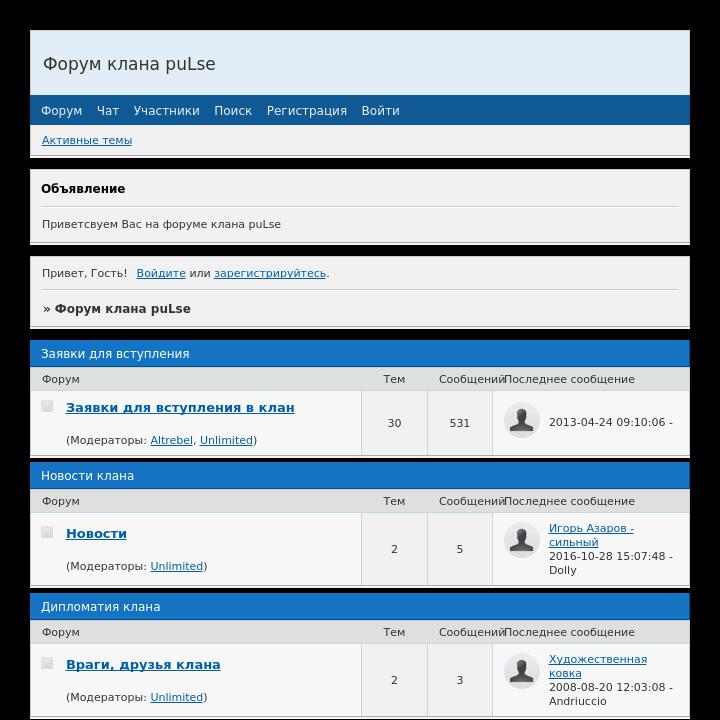 Форум клана puLse

Форум Чат Участники Поиск Регистрация Войти

Активные темы

Объявление

Приветсвуем Вас на форуме клана puLse

Привет, Гость! Войдите или зарегистрируйтесь.

» Форум клана puLse

Заявки для вступления

| Форум | Тем | Сообщений | Последнее сообщение |
|---|---|---|---|
| Заявки для вступления в клан (Модераторы: Altrebel, Unlimited) | 30 | 531 | 2013-04-24 09:10:06 - |

Новости клана

| Форум | Тем | Сообщений | Последнее сообщение |
|---|---|---|---|
| Новости (Модераторы: Unlimited) | 2 | 5 | Игорь Азаров - сильный 2016-10-28 15:07:48 - Dolly |

Дипломатия клана

| Форум | Тем | Сообщений | Последнее сообщение |
|---|---|---|---|
| Враги, друзья клана (Модераторы: Unlimited) | 2 | 3 | Художественная ковка 2008-08-20 12:03:08 - Andriuccio |